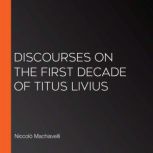 DISCOURSES ON THE FIRST DECADE OF TITUS LIVIUS

Niccolo Machiavelli